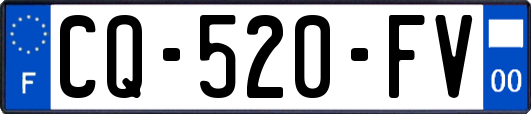 F
CQ-520-FV
00